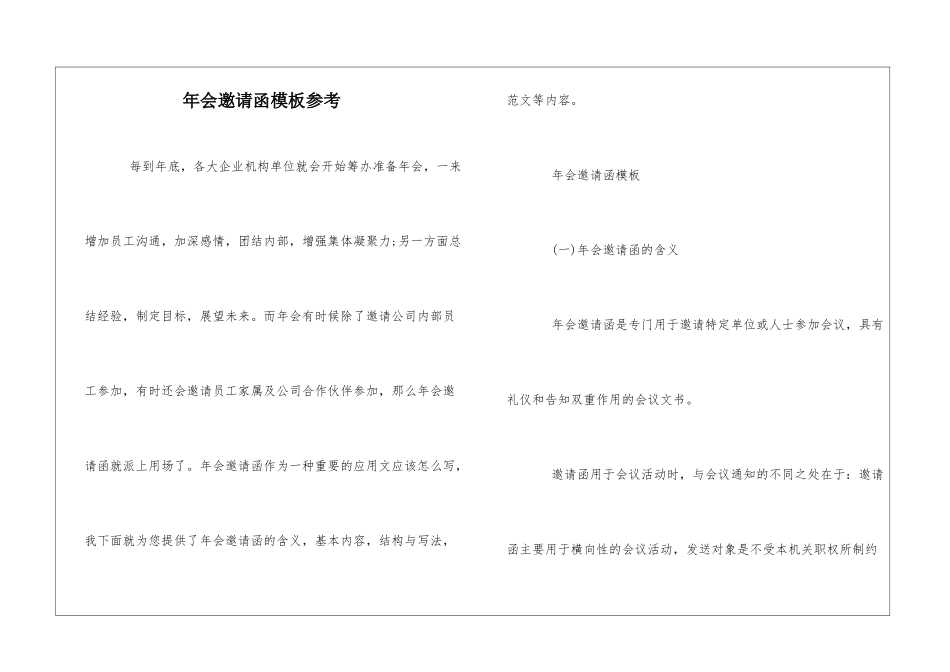 年会邀请函模板参考

每到年底，各大企业机构单位就会开始筹办准备年会，一来增加员工沟通，加深感情，团结内部，增强集体凝聚力;另一方面总结经验，制定目标，展望未来。而年会有时候除了邀请公司内部员工参加，有时还会邀请员工家属及公司合作伙伴参加，那么年会邀请函就派上用场了。年会邀请函作为一种重要的应用文应该怎么写，我下面就为您提供了年会邀请函的含义，基本内容，结构与写法，范文等内容。

年会邀请函模板

(一)年会邀请函的含义

年会邀请函是专门用于邀请特定单位或人士参加会议，具有礼仪和告知双重作用的会议文书。

邀请函用于会议活动时，与会议通知的不同之处在于：邀请函主要用于横向性的会议活动，发送对象是不受本机关职权所制约